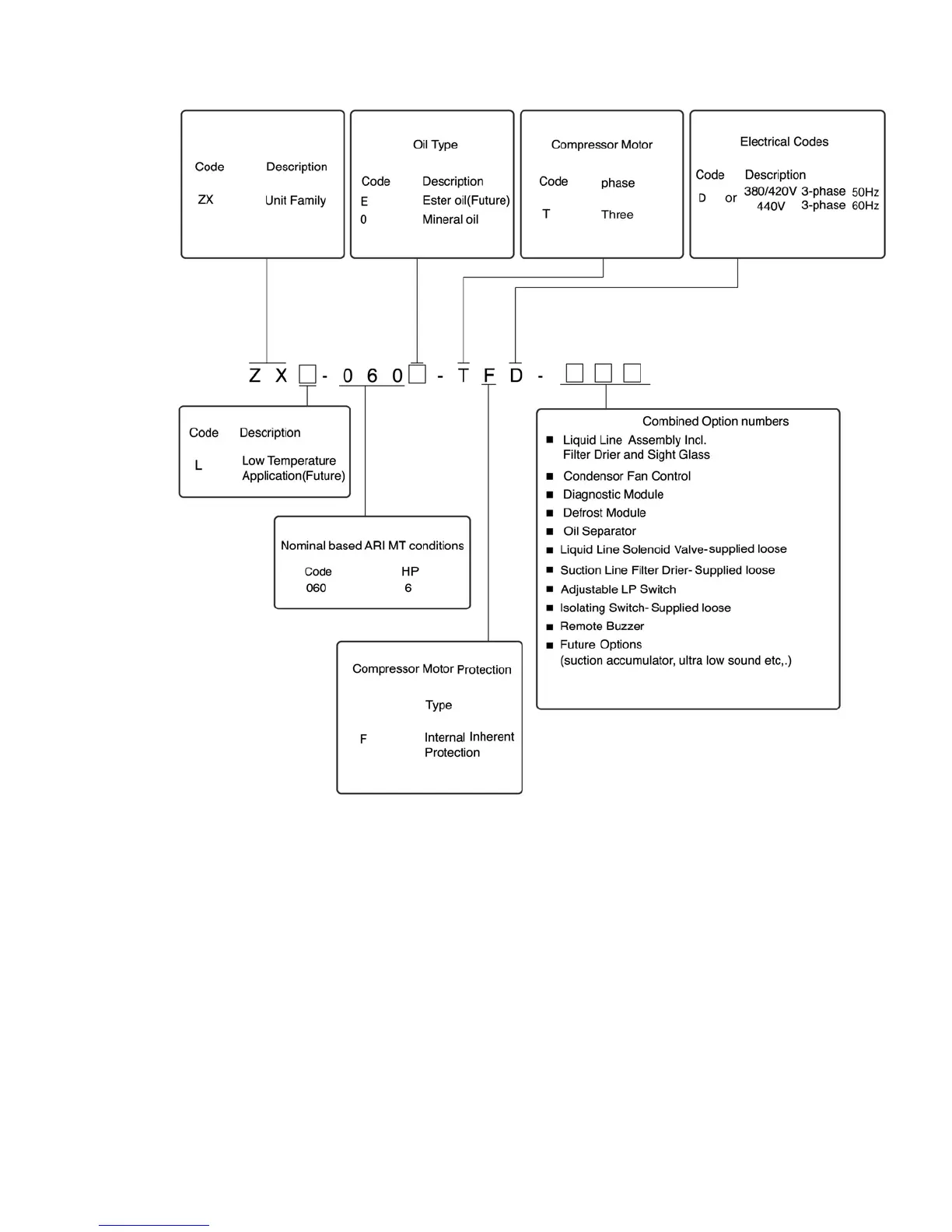 Code Description
ZX Unit Family

Oil Type
Code Description
E Ester oil(Future)
0 Mineral oil

Compressor Motor
Code phase
T Three

Electrical Codes
Code Description
D or 380/420V 3-phase 50Hz
440V 3-phase 60Hz

Z X □ - 0 6 0 □ - T F D - □ □ □

Code Description
L Low Temperature Application(Future)

Nominal based ARI MT conditions
Code HP
060 6

Compressor Motor Protection
Type
F Internal Inherent Protection

Combined Option numbers
■ Liquid Line Assembly Incl. Filter Drier and Sight Glass
■ Condensor Fan Control
■ Diagnostic Module
■ Defrost Module
■ Oil Separator
■ Liquid Line Solenoid Valve-supplied loose
■ Suction Line Filter Drier- Supplied loose
■ Adjustable LP Switch
■ Isolating Switch- Supplied loose
■ Remote Buzzer
■ Future Options (suction accumulator, ultra low sound etc,.)